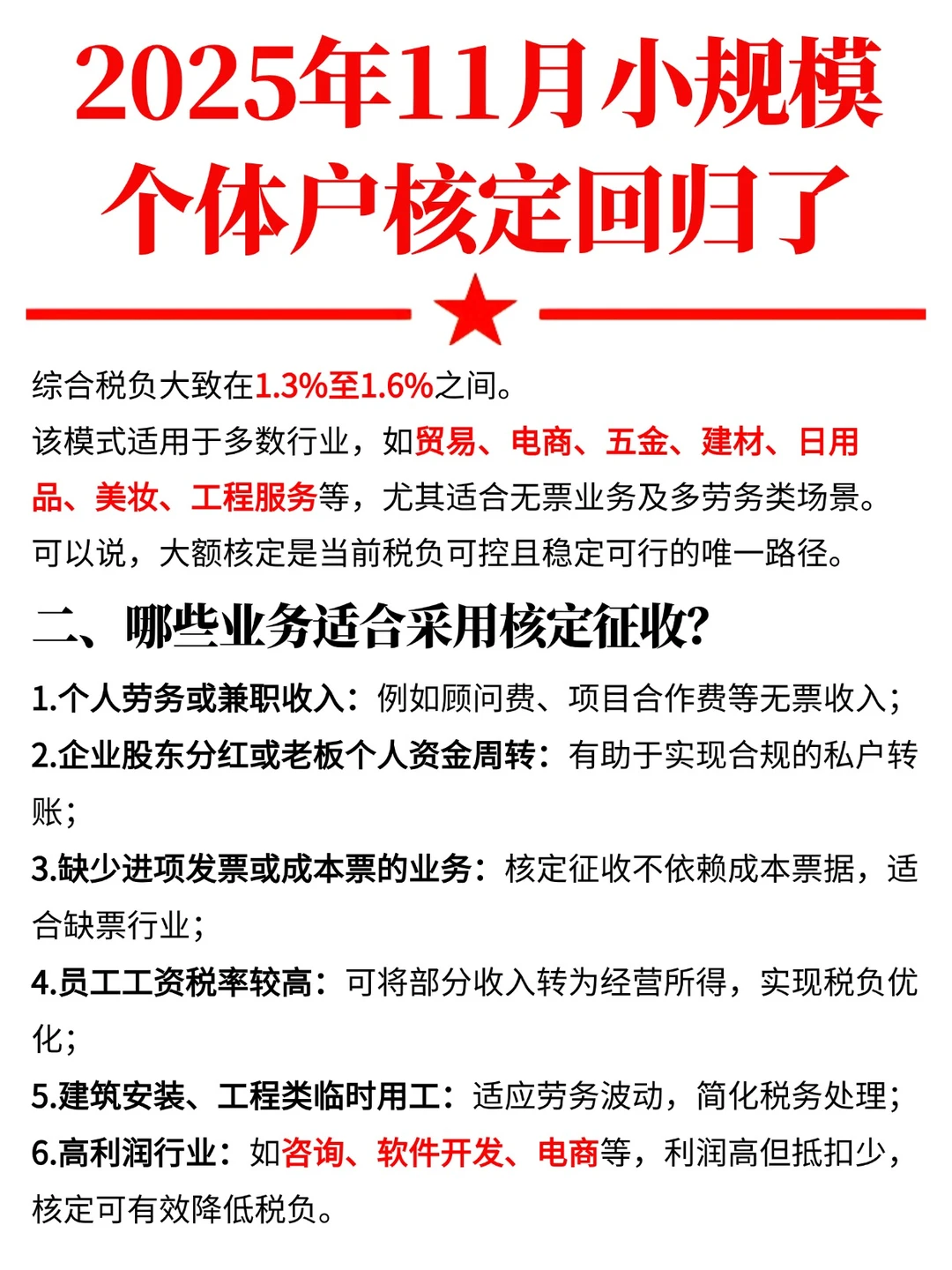 2025年11月小规模个体户核定回归了

综合税负大致在1.3%至1.6%之间。
该模式适用于多数行业，如贸易、电商、五金、建材、日用品、美妆、工程服务等，尤其适合无票业务及多劳务类场景。
可以说，大额核定是当前税负可控且稳定可行的唯一路径。

二、哪些业务适合采用核定征收?

1.个人劳务或兼职收入：例如顾问费、项目合作费等无票收入；
2.企业股东分红或老板个人资金周转：有助于实现合规的私户转账；
3.缺少进项发票或成本票的业务：核定征收不依赖成本票据，适合缺票行业；
4.员工工资税率较高：可将部分收入转为经营所得，实现税负优化；
5.建筑安装、工程类临时用工：适应劳务波动，简化税务处理；
6.高利润行业：如咨询、软件开发、电商等，利润高但抵扣少，核定可有效降低税负。